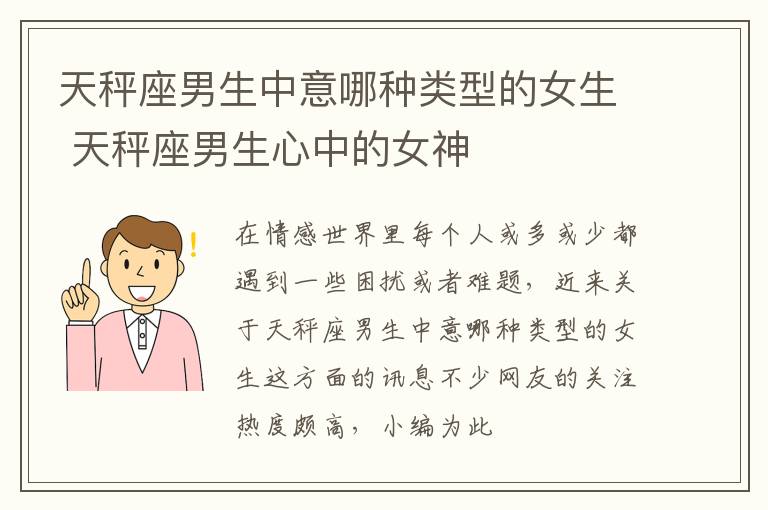 天秤座男生中意哪种类型的女生 天秤座男生心中的女神

在情感世界里每个人或多或少都遇到一些困扰或者难题，近来关于天秤座男生中意哪种类型的女生这方面的讯息不少网友的关注热度颇高，小编为此